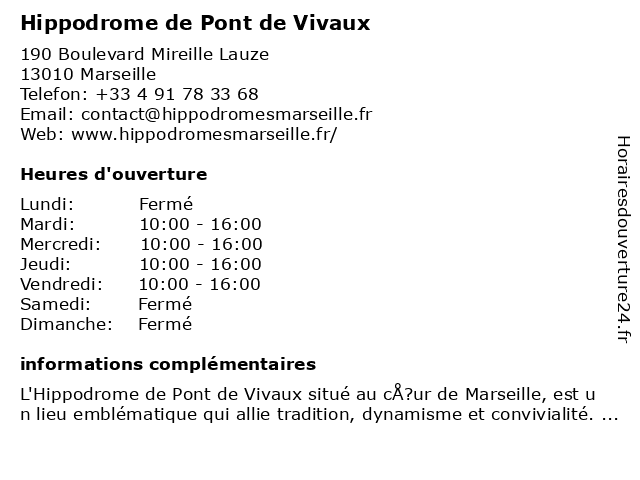 Hippodrome de Pont de Vivaux

190 Boulevard Mireille Lauze
13010 Marseille
Telefon: +33 4 91 78 33 68
Email: contact@hippodromesmarseille.fr
Web: www.hippodromesmarseille.fr/

Heures d'ouverture

| Lundi: | Fermé |
|---|---|
| Mardi: | 10:00 - 16:00 |
| Mercredi: | 10:00 - 16:00 |
| Jeudi: | 10:00 - 16:00 |
| Vendredi: | 10:00 - 16:00 |
| Samedi: | Fermé |
| Dimanche: | Fermé |

informations complémentaires

L'Hippodrome de Pont de Vivaux situé au cÅ?ur de Marseille, est un lieu emblématique qui allie tradition, dynamisme et convivialité. ...

Horairesdouverture24.fr